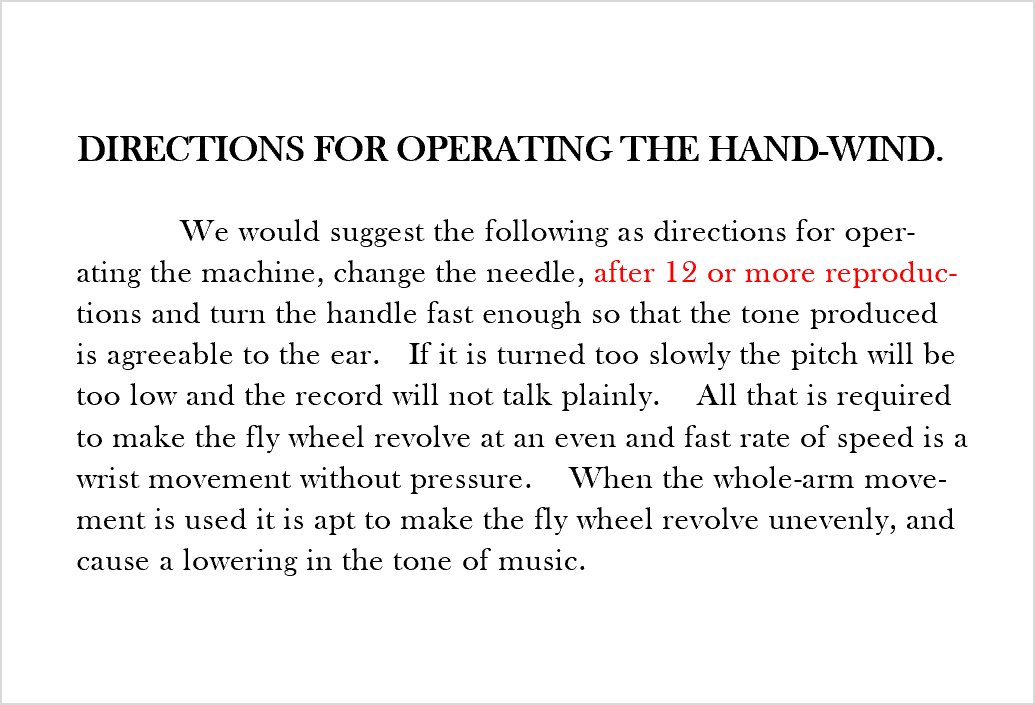 DIRECTIONS FOR OPERATING THE HAND-WIND.

We would suggest the following as directions for operating the machine, change the needle, after 12 or more reproductions and turn the handle fast enough so that the tone produced is agreeable to the ear. If it is turned too slowly the pitch will be too low and the record will not talk plainly. All that is required to make the fly wheel revolve at an even and fast rate of speed is a wrist movement without pressure. When the whole-arm movement is used it is apt to make the fly wheel revolve unevenly, and cause a lowering in the tone of music.